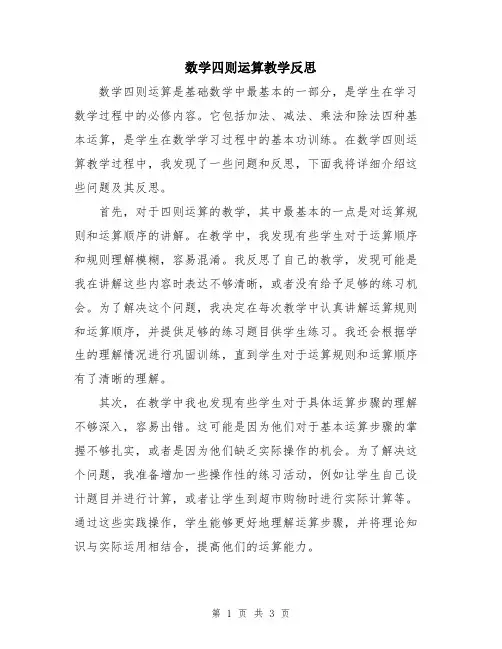 数学四则运算教学反思

数学四则运算是基础数学中最基本的一部分，是学生在学习数学过程中的必修内容。它包括加法、减法、乘法和除法四种基本运算，是学生在数学学习过程中的基本功训练。在数学四则运算教学过程中，我发现了一些问题和反思，下面我将详细介绍这些问题及其反思。

首先，对于四则运算的教学，其中最基本的一点是对运算规则和运算顺序的讲解。在教学中，我发现有些学生对于运算顺序和规则理解模糊，容易混淆。我反思了自己的教学，发现可能是我在讲解这些内容时表达不够清晰，或者没有给予足够的练习机会。为了解决这个问题，我决定在每次教学中认真讲解运算规则和运算顺序，并提供足够的练习题目供学生练习。我还会根据学生的理解情况进行巩固训练，直到学生对于运算规则和运算顺序有了清晰的理解。

其次，在教学中我也发现有些学生对于具体运算步骤的理解不够深入，容易出错。这可能是因为他们对于基本运算步骤的掌握不够扎实，或者是因为他们缺乏实际操作的机会。为了解决这个问题，我准备增加一些操作性的练习活动，例如让学生自己设计题目并进行计算，或者让学生到超市购物时进行实际计算等。通过这些实践操作，学生能够更好地理解运算步骤，并将理论知识与实际运用相结合，提高他们的运算能力。

第 1 页 共 3 页